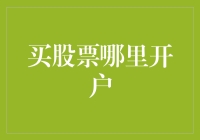 买股票哪里开户